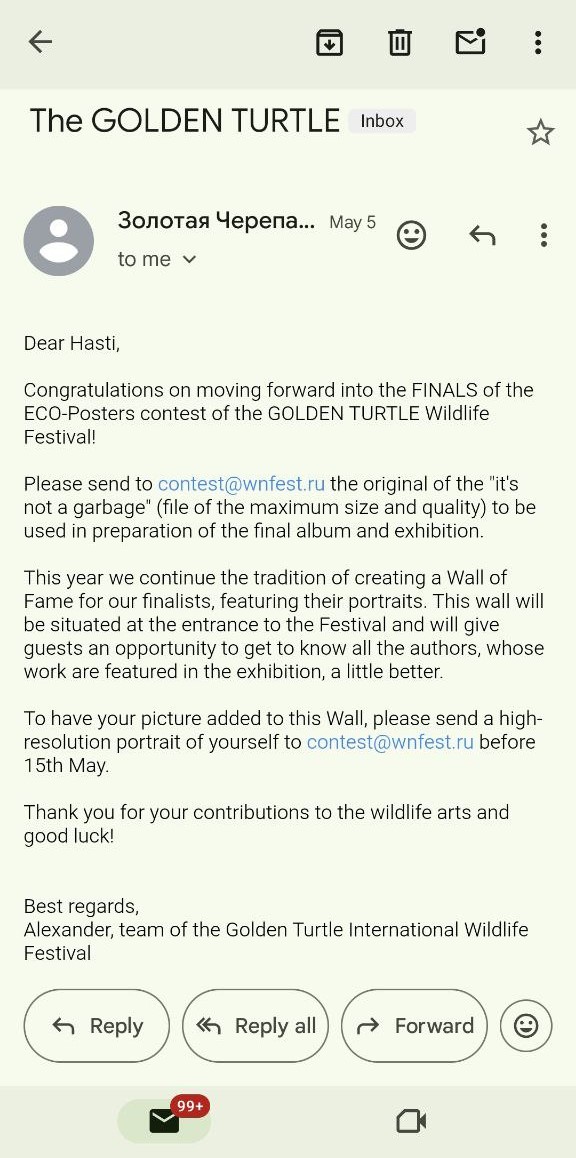 The GOLDEN TURTLE Inbox

Золотая Черепа... May 5
to me

Dear Hasti,

Congratulations on moving forward into the FINALS of the ECO-Posters contest of the GOLDEN TURTLE Wildlife Festival!

Please send to contest@wnfest.ru the original of the "it's not a garbage" (file of the maximum size and quality) to be used in preparation of the final album and exhibition.

This year we continue the tradition of creating a Wall of Fame for our finalists, featuring their portraits. This wall will be situated at the entrance to the Festival and will give guests an opportunity to get to know all the authors, whose work are featured in the exhibition, a little better.

To have your picture added to this Wall, please send a high-resolution portrait of yourself to contest@wnfest.ru before 15th May.

Thank you for your contributions to the wildlife arts and good luck!

Best regards,
Alexander, team of the Golden Turtle International Wildlife Festival

Reply Reply all Forward

99+